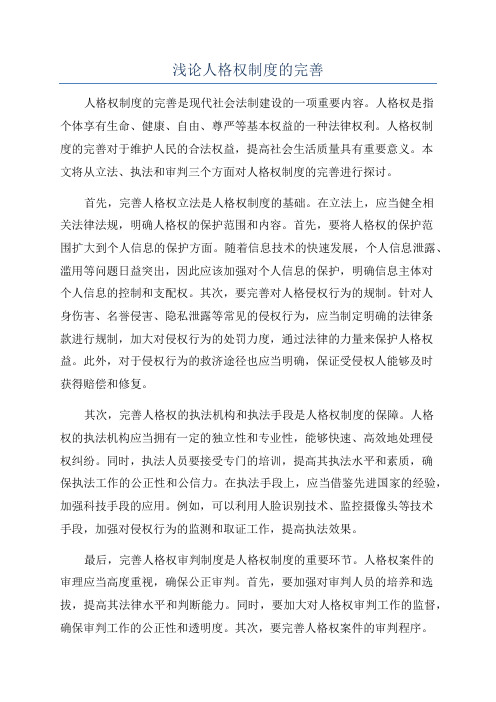 浅论人格权制度的完善

人格权制度的完善是现代社会法制建设的一项重要内容。人格权是指个体享有生命、健康、自由、尊严等基本权益的一种法律权利。人格权制度的完善对于维护人民的合法权益，提高社会生活质量具有重要意义。本文将从立法、执法和审判三个方面对人格权制度的完善进行探讨。

首先，完善人格权立法是人格权制度的基础。在立法上，应当健全相关法律法规，明确人格权的保护范围和内容。首先，要将人格权的保护范围扩大到个人信息的保护方面。随着信息技术的快速发展，个人信息泄露、滥用等问题日益突出，因此应该加强对个人信息的保护，明确信息主体对个人信息的控制和支配权。其次，要完善对人格侵权行为的规制。针对人身伤害、名誉侵害、隐私泄露等常见的侵权行为，应当制定明确的法律条款进行规制，加大对侵权行为的处罚力度，通过法律的力量来保护人格权益。此外，对于侵权行为的救济途径也应当明确，保证受侵权人能够及时获得赔偿和修复。

其次，完善人格权的执法机构和执法手段是人格权制度的保障。人格权的执法机构应当拥有一定的独立性和专业性，能够快速、高效地处理侵权纠纷。同时，执法人员要接受专门的培训，提高其执法水平和素质，确保执法工作的公正性和公信力。在执法手段上，应当借鉴先进国家的经验，加强科技手段的应用。例如，可以利用人脸识别技术、监控摄像头等技术手段，加强对侵权行为的监测和取证工作，提高执法效果。

最后，完善人格权审判制度是人格权制度的重要环节。人格权案件的审理应当高度重视，确保公正审判。首先，要加强对审判人员的培养和选拔，提高其法律水平和判断能力。同时，要加大对人格权审判工作的监督，确保审判工作的公正性和透明度。其次，要完善人格权案件的审判程序。